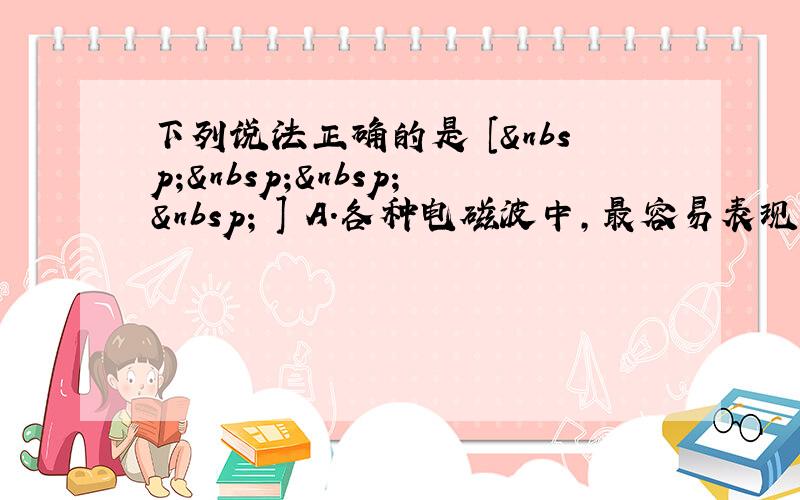 下列说法正确的是 [&nbsp;&nbsp;&nbsp;&nbsp; ] A.各种电磁波中，最容易表现